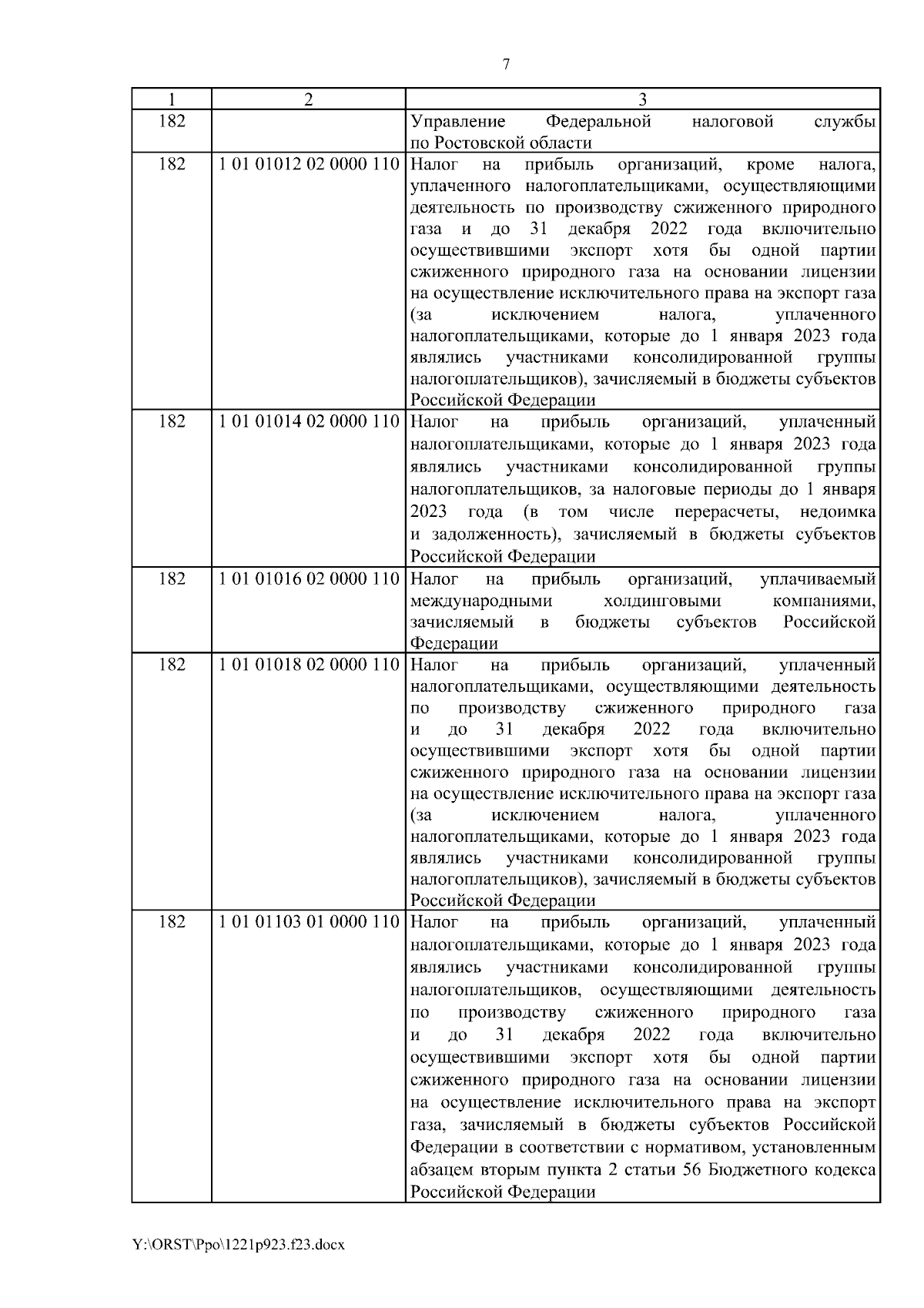 7

| 1 | 2 | 3 |
|---|---|---|
| 182 | | Управление Федеральной налоговой службы по Ростовской области |
| 182 | 1 01 01012 02 0000 110 | Налог на прибыль организаций, кроме налога, уплаченного налогоплательщиками, осуществляющими деятельность по производству сжиженного природного газа и до 31 декабря 2022 года включительно осуществившими экспорт хотя бы одной партии сжиженного природного газа на основании лицензии на осуществление исключительного права на экспорт газа (за исключением налога, уплаченного налогоплательщиками, которые до 1 января 2023 года являлись участниками консолидированной группы налогоплательщиков), зачисляемый в бюджеты субъектов Российской Федерации |
| 182 | 1 01 01014 02 0000 110 | Налог на прибыль организаций, уплаченный налогоплательщиками, которые до 1 января 2023 года являлись участниками консолидированной группы налогоплательщиков, за налоговые периоды до 1 января 2023 года (в том числе перерасчеты, недоимка и задолженность), зачисляемый в бюджеты субъектов Российской Федерации |
| 182 | 1 01 01016 02 0000 110 | Налог на прибыль организаций, уплачиваемый международными холдинговыми компаниями, зачисляемый в бюджеты субъектов Российской Федерации |
| 182 | 1 01 01018 02 0000 110 | Налог на прибыль организаций, уплаченный налогоплательщиками, осуществляющими деятельность по производству сжиженного природного газа и до 31 декабря 2022 года включительно осуществившими экспорт хотя бы одной партии сжиженного природного газа на основании лицензии на осуществление исключительного права на экспорт газа (за исключением налога, уплаченного налогоплательщиками, которые до 1 января 2023 года являлись участниками консолидированной группы налогоплательщиков), зачисляемый в бюджеты субъектов Российской Федерации |
| 182 | 1 01 01103 01 0000 110 | Налог на прибыль организаций, уплаченный налогоплательщиками, которые до 1 января 2023 года являлись участниками консолидированной группы налогоплательщиков, осуществляющими деятельность по производству сжиженного природного газа и до 31 декабря 2022 года включительно осуществившими экспорт хотя бы одной партии сжиженного природного газа на основании лицензии на осуществление исключительного права на экспорт газа, зачисляемый в бюджеты субъектов Российской Федерации в соответствии с нормативом, установленным абзацем вторым пункта 2 статьи 56 Бюджетного кодекса Российской Федерации |

Y:\ORST\Ppo\1221p923.f23.docx